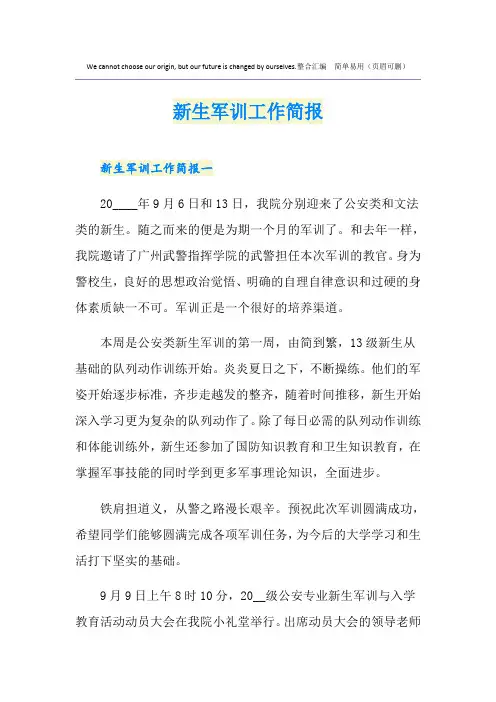 We cannot choose our origin, but our future is changed by ourselves.整合汇编　简单易用（页眉可删）

新生军训工作简报

新生军训工作简报一

20____年9月6日和13日，我院分别迎来了公安类和文法类的新生。随之而来的便是为期一个月的军训了。和去年一样，我院邀请了广州武警指挥学院的武警担任本次军训的教官。身为警校生，良好的思想政治觉悟、明确的自理自律意识和过硬的身体素质缺一不可。军训正是一个很好的培养渠道。

本周是公安类新生军训的第一周，由简到繁，13级新生从基础的队列动作训练开始。炎炎夏日之下，不断操练。他们的军姿开始逐步标准，齐步走越发的整齐，随着时间推移，新生开始深入学习更为复杂的队列动作了。除了每日必需的队列动作训练和体能训练外，新生还参加了国防知识教育和卫生知识教育，在掌握军事技能的同时学到更多军事理论知识，全面进步。

铁肩担道义，从警之路漫长艰辛。预祝此次军训圆满成功，希望同学们能够圆满完成各项军训任务，为今后的大学学习和生活打下坚实的基础。

9月9日上午8时10分，20__级公安专业新生军训与入学教育活动动员大会在我院小礼堂举行。出席动员大会的领导老师